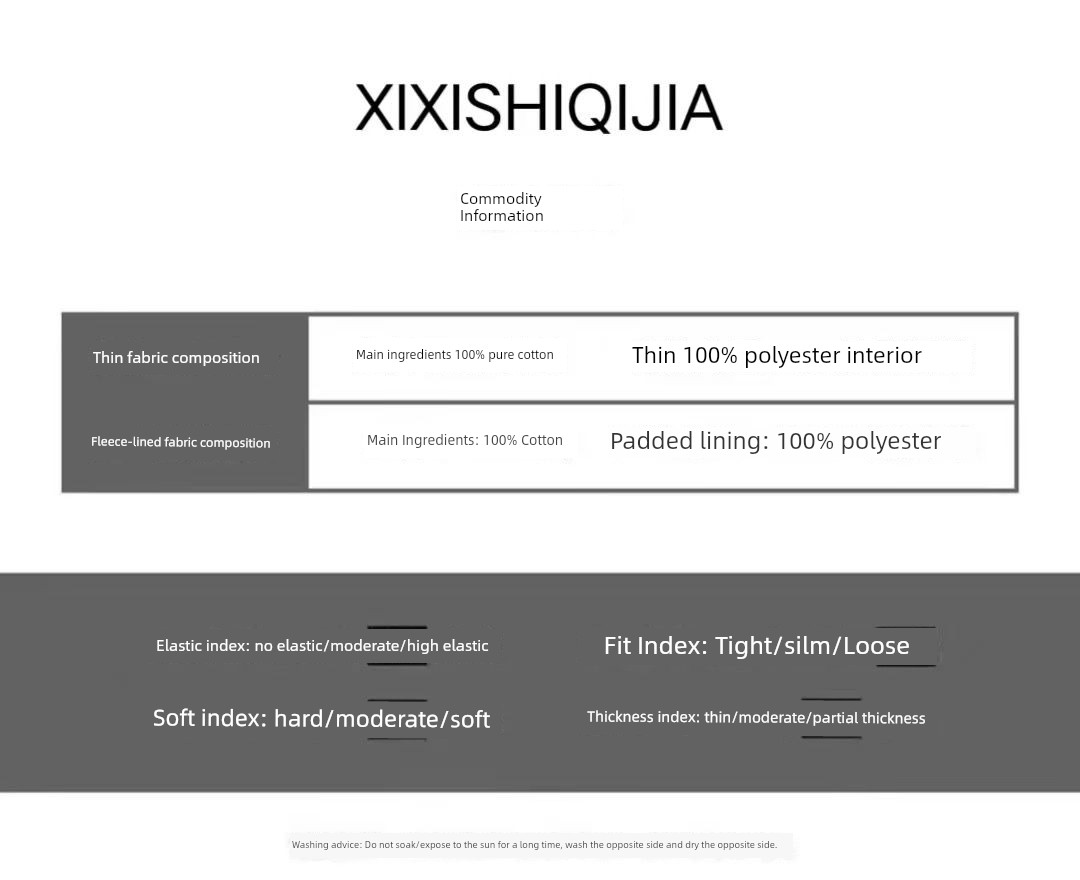 XIXISHIQIJIA

Commodity Information

| Thin fabric composition | Main ingredients 100% pure cotton | Thin 100% polyester interior |
|---|---|---|
| Fleece-lined fabric composition | Main Ingredients: 100% Cotton | Padded lining: 100% polyester |

Elastic index: no elastic/moderate/high elastic

Fit Index: Tight/silm/Loose

Soft index: hard/moderate/soft

Thickness index: thin/moderate/partial thickness

Washing advice: Do not soak/expose to the sun for a long time, wash the opposite side and dry the opposite side.